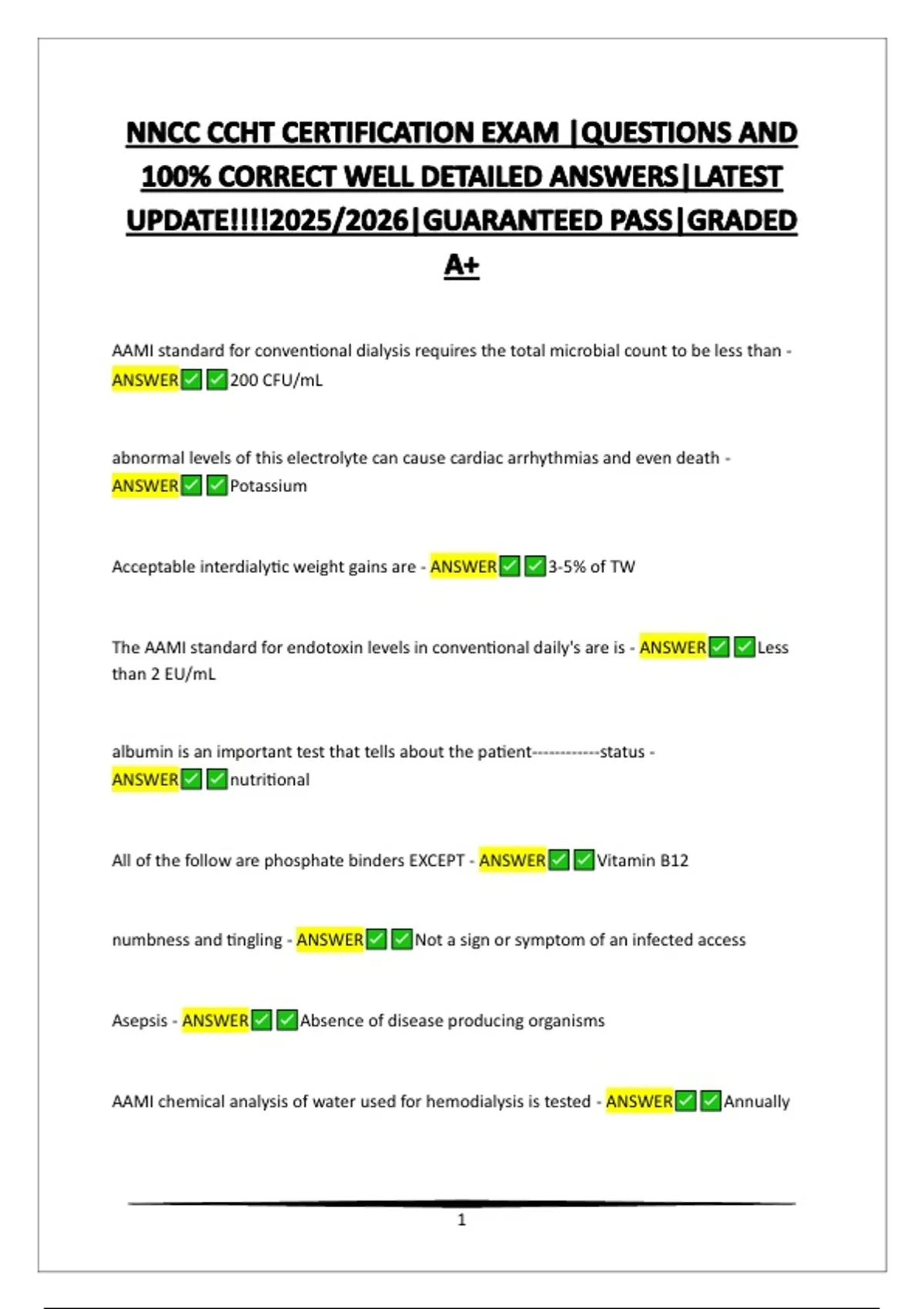 NNCC CCHT CERTIFICATION EXAM |QUESTIONS AND 100% CORRECT WELL DETAILED ANSWERS|LATEST UPDATE!!!!2025/2026|GUARANTEED PASS|GRADED A+

AAMI standard for conventional dialysis requires the total microbial count to be less than - ANSWER✅✅200 CFU/mL

abnormal levels of this electrolyte can cause cardiac arrhythmias and even death - ANSWER✅✅Potassium

Acceptable interdialytic weight gains are - ANSWER✅✅3-5% of TW

The AAMI standard for endotoxin levels in conventional daily's are is - ANSWER✅✅Less than 2 EU/mL

albumin is an important test that tells about the patient------------status - ANSWER✅✅nutritional

All of the follow are phosphate binders EXCEPT - ANSWER✅✅Vitamin B12

numbness and tingling - ANSWER✅✅Not a sign or symptom of an infected access

Asepsis - ANSWER✅✅Absence of disease producing organisms

AAMI chemical analysis of water used for hemodialysis is tested - ANSWER✅✅Annually

1